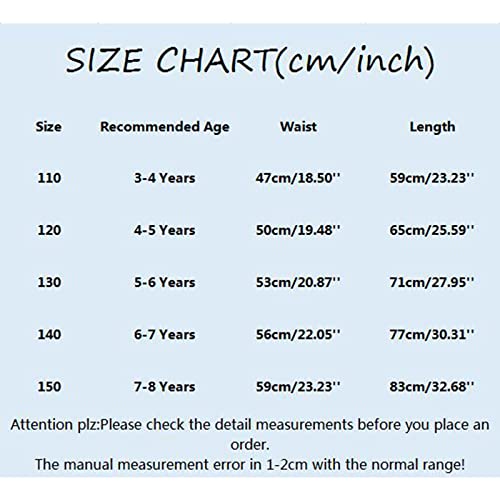 SIZE CHART(cm/inch)

| Size | Recommended Age | Waist | Length |
|---|---|---|---|
| 110 | 3-4 Years | 47cm/18.50'' | 59cm/23.23'' |
| 120 | 4-5 Years | 50cm/19.48'' | 65cm/25.59'' |
| 130 | 5-6 Years | 53cm/20.87'' | 71cm/27.95'' |
| 140 | 6-7 Years | 56cm/22.05'' | 77cm/30.31'' |
| 150 | 7-8 Years | 59cm/23.23'' | 83cm/32.68'' |

Attention plz:Please check the detail measurements before you place an order.
The manual measurement error in 1-2cm with the normal range!